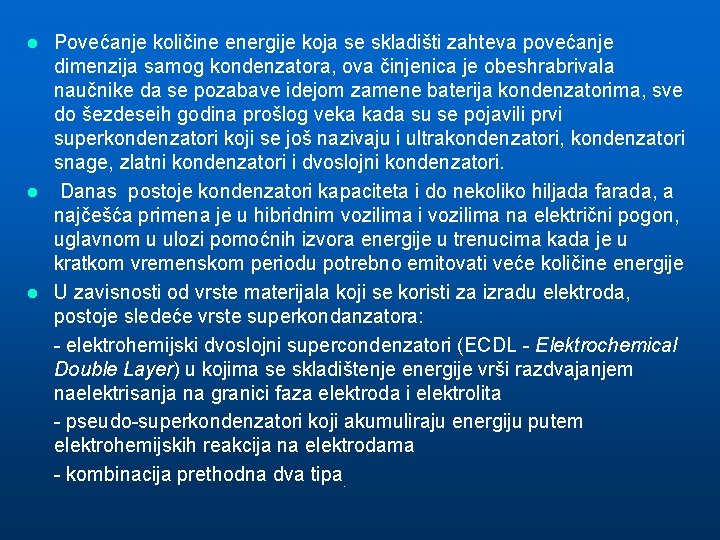 ● Povećanje količine energije koja se skladišti zahteva povećanje dimenzija samog kondenzatora, ova činjenica je obeshrabrivala naučnike da se pozabave idejom zamene baterija kondenzatorima, sve do šezdeseih godina prošlog veka kada su se pojavili prvi superkondenzatori koji se još nazivaju i ultrakondenzatori, kondenzatori snage, zlatni kondenzatori i dvoslojni kondenzatori.

● Danas postoje kondenzatori kapaciteta i do nekoliko hiljada farada, a najčešća primena je u hibridnim vozilima i vozilima na električni pogon, uglavnom u ulozi pomoćnih izvora energije u trenucima kada je u kratkom vremenskom periodu potrebno emitovati veće količine energije

● U zavisnosti od vrste materijala koji se koristi za izradu elektroda, postoje sledeće vrste superkondanzatora:

- elektrohemijski dvoslojni supercondenzatori (ECDL - Elektrochemical Double Layer) u kojima se skladištenje energije vrši razdvajanjem naelektrisanja na granici faza elektroda i elektrolita

- pseudo-superkondenzatori koji akumuliraju energiju putem elektrohemijskih reakcija na elektrodama

- kombinacija prethodna dva tipa.